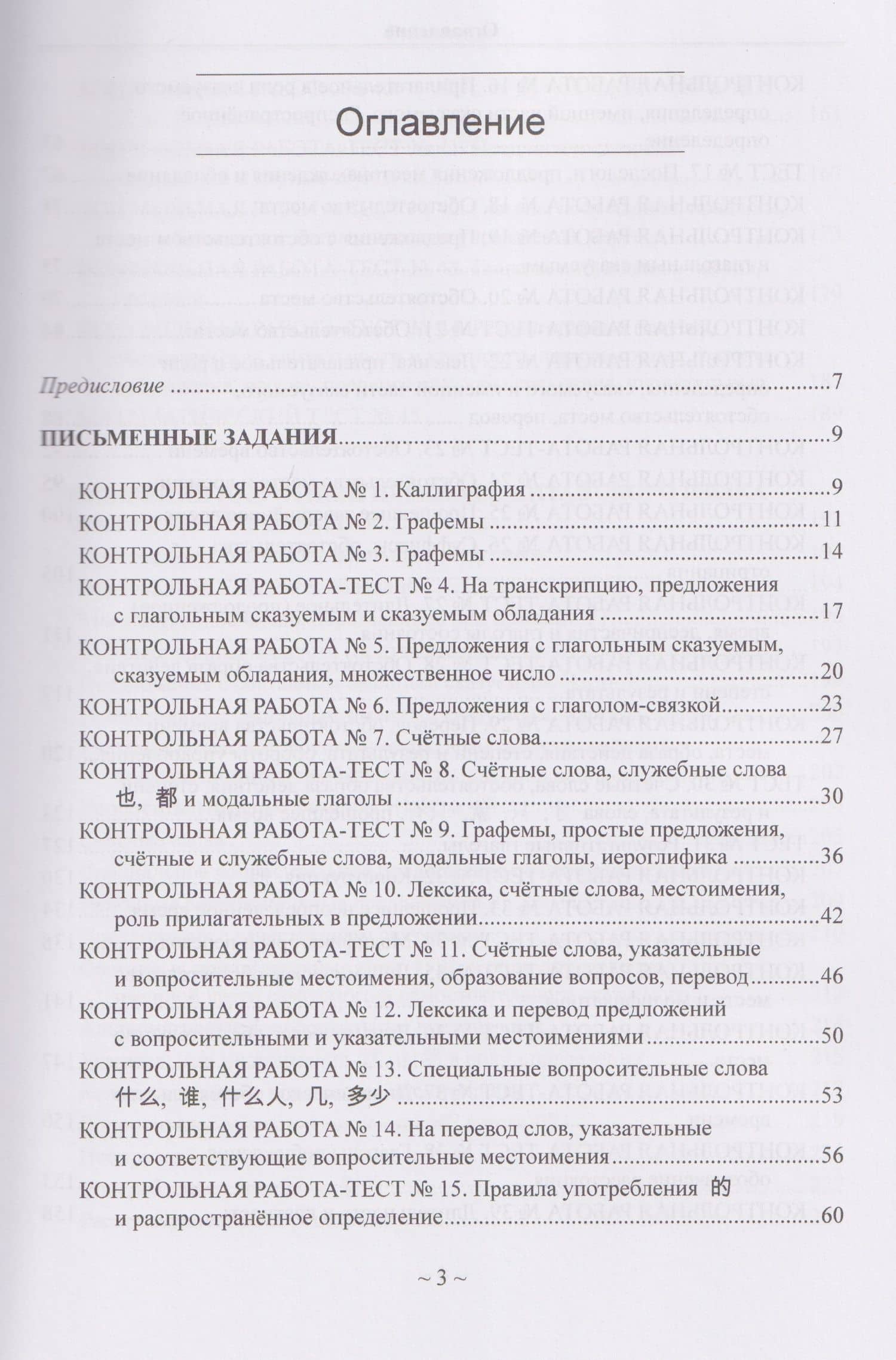 Оглавление

Предисловие 7

ПИСЬМЕННЫЕ ЗАДАНИЯ 9

КОНТРОЛЬНАЯ РАБОТА № 1. Каллиграфия 9

КОНТРОЛЬНАЯ РАБОТА № 2. Графемы 11

КОНТРОЛЬНАЯ РАБОТА № 3. Графемы 14

КОНТРОЛЬНАЯ РАБОТА-ТЕСТ № 4. На транскрипцию, предложения с глагольным сказуемым и сказуемым обладания 17

КОНТРОЛЬНАЯ РАБОТА № 5. Предложения с глагольным сказуемым, сказуемым обладания, множественное число 20

КОНТРОЛЬНАЯ РАБОТА № 6. Предложения с глаголом-связкой 23

КОНТРОЛЬНАЯ РАБОТА № 7. Счётные слова 27

КОНТРОЛЬНАЯ РАБОТА-ТЕСТ № 8. Счётные слова, служебные слова 也, 都 и модальные глаголы 30

КОНТРОЛЬНАЯ РАБОТА-ТЕСТ № 9. Графемы, простые предложения, счётные и служебные слова, модальные глаголы, иероглифика 36

КОНТРОЛЬНАЯ РАБОТА № 10. Лексика, счётные слова, местоимения, роль прилагательных в предложении 42

КОНТРОЛЬНАЯ РАБОТА-ТЕСТ № 11. Счётные слова, указательные и вопросительные местоимения, образование вопросов, перевод 46

КОНТРОЛЬНАЯ РАБОТА № 12. Лексика и перевод предложений с вопросительными и указательными местоимениями 50

КОНТРОЛЬНАЯ РАБОТА № 13. Специальные вопросительные слова 什么, 谁, 什么人, 几, 多少 53

КОНТРОЛЬНАЯ РАБОТА № 14. На перевод слов, указательные и соответствующие вопросительные местоимения 56

КОНТРОЛЬНАЯ РАБОТА-ТЕСТ № 15. Правила употребления 的 и распространённое определение 60

~ 3 ~